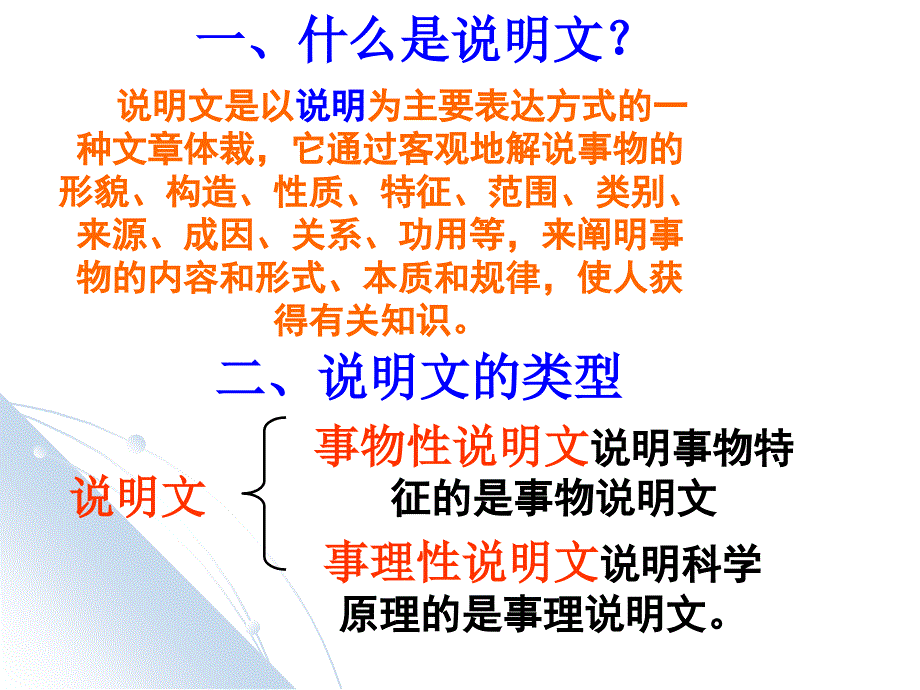 一、什么是说明文？

说明文是以说明为主要表达方式的一种文章体裁，它通过客观地解说事物的形貌、构造、性质、特征、范围、类别、来源、成因、关系、功用等，来阐明事物的内容和形式、本质和规律，使人获得有关知识。

二、说明文的类型

说明文

事物性说明文说明事物特征的是事物说明文

事理性说明文说明科学原理的是事理说明文。